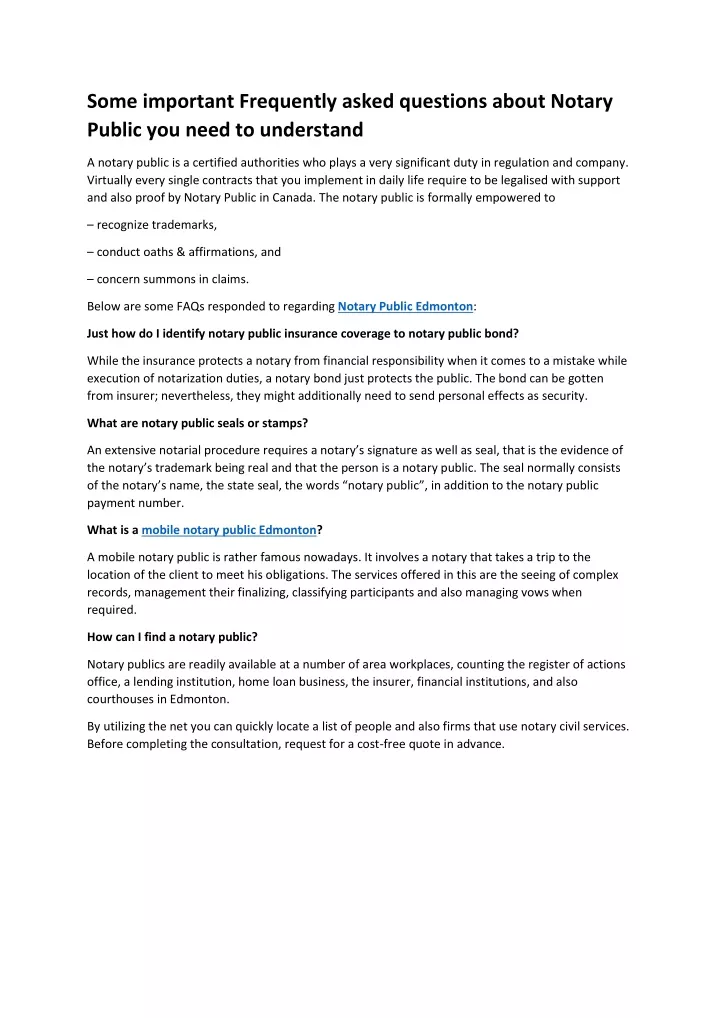 Some important Frequently asked questions about Notary Public you need to understand

A notary public is a certified authorities who plays a very significant duty in regulation and company. Virtually every single contracts that you implement in daily life require to be legalised with support and also proof by Notary Public in Canada. The notary public is formally empowered to

– recognize trademarks,

– conduct oaths & affirmations, and

– concern summons in claims.

Below are some FAQs responded to regarding Notary Public Edmonton:

Just how do I identify notary public insurance coverage to notary public bond?

While the insurance protects a notary from financial responsibility when it comes to a mistake while execution of notarization duties, a notary bond just protects the public. The bond can be gotten from insurer; nevertheless, they might additionally need to send personal effects as security.

What are notary public seals or stamps?

An extensive notarial procedure requires a notary's signature as well as seal, that is the evidence of the notary's trademark being real and that the person is a notary public. The seal normally consists of the notary's name, the state seal, the words "notary public", in addition to the notary public payment number.

What is a mobile notary public Edmonton?

A mobile notary public is rather famous nowadays. It involves a notary that takes a trip to the location of the client to meet his obligations. The services offered in this are the seeing of complex records, management their finalizing, classifying participants and also managing vows when required.

How can I find a notary public?

Notary publics are readily available at a number of area workplaces, counting the register of actions office, a lending institution, home loan business, the insurer, financial institutions, and also courthouses in Edmonton.

By utilizing the net you can quickly locate a list of people and also firms that use notary civil services. Before completing the consultation, request for a cost-free quote in advance.